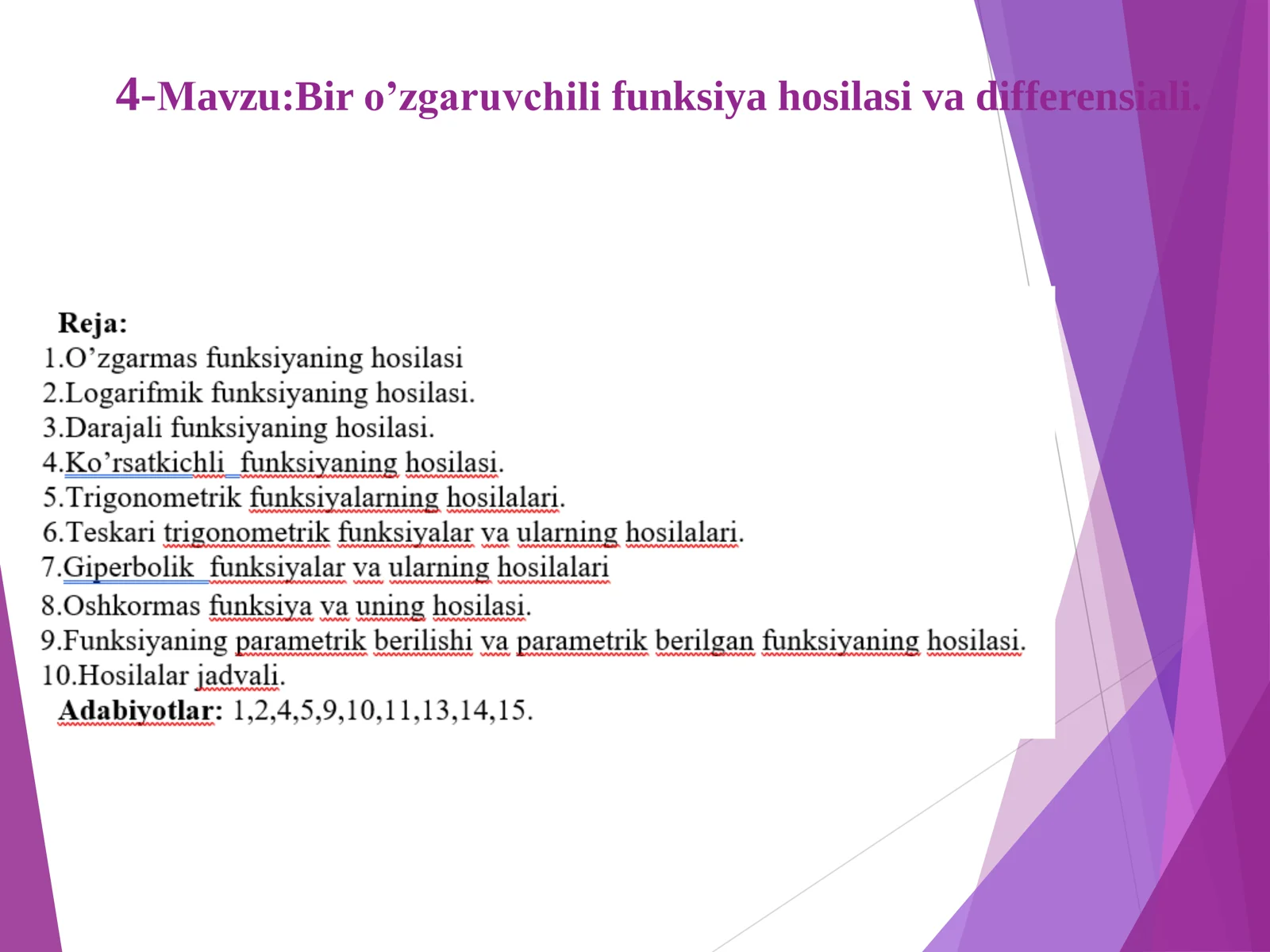 4-Mavzu:Bir o’zgaruvchili funksiya hosilasi va differensiali.

Reja:
1.O’zgarmas funksiyaning hosilasi
2.Logarifmik funksiyaning hosilasi.
3.Darajali funksiyaning hosilasi.
4.Ko’rsatkichli funksiyaning hosilasi.
5.Trigonometrik funksiyalarning hosilalari.
6.Teskari trigonometrik funksiyalar va ularning hosilalari.
7.Giperbolik funksiyalar va ularning hosilalari
8.Oshkormas funksiya va uning hosilasi.
9.Funksiyaning parametrik berilishi va parametrik berilgan funksiyaning hosilasi.
10.Hosilalar jadvali.
Adabiyotlar: 1,2,4,5,9,10,11,13,14,15.